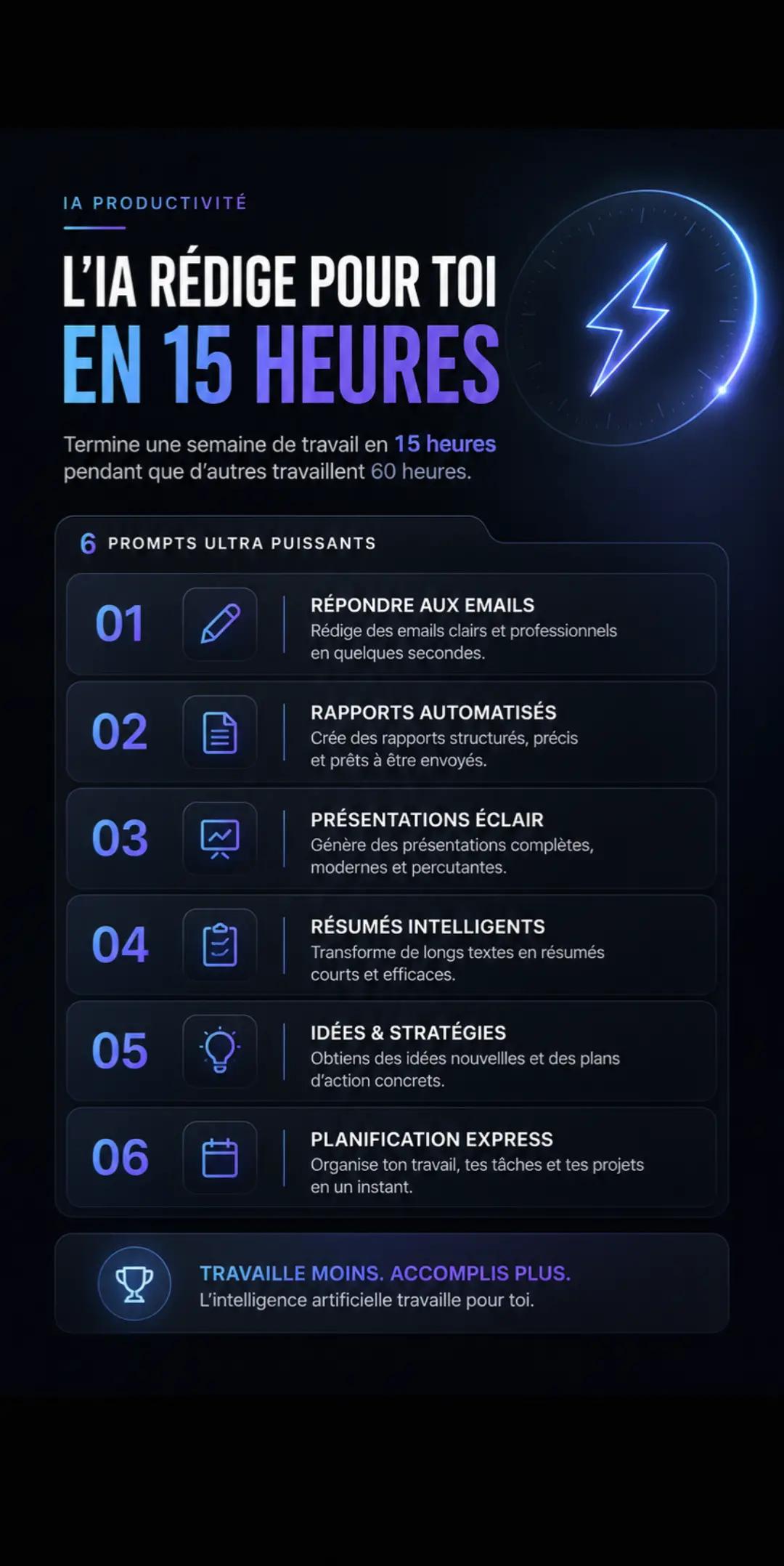 IA PRODUCTIVITÉ

L'IA RÉDIGE POUR TOI
EN 15 HEURES

Termine une semaine de travail en 15 heures pendant que d'autres travaillent 60 heures.

6 PROMPTS ULTRA PUISSANTS

01
RÉPONDRE AUX EMAILS
Rédige des emails clairs et professionnels en quelques secondes.

02
RAPPORTS AUTOMATISÉS
Crée des rapports structurés, précis et prêts à être envoyés.

03
PRÉSENTATIONS ÉCLAIR
Génère des présentations complètes, modernes et percutantes.

04
RÉSUMÉS INTELLIGENTS
Transforme de longs textes en résumés courts et efficaces.

05
IDÉES & STRATÉGIES
Obtiens des idées nouvellles et des plans d'action concrets.

06
PLANIFICATION EXPRESS
Organise ton travail, tes tâches et tes projets en un instant.

TRAVAILLE MOINS. ACCOMPLIS PLUS.
L'intelligence artificielle travaille pour toi.